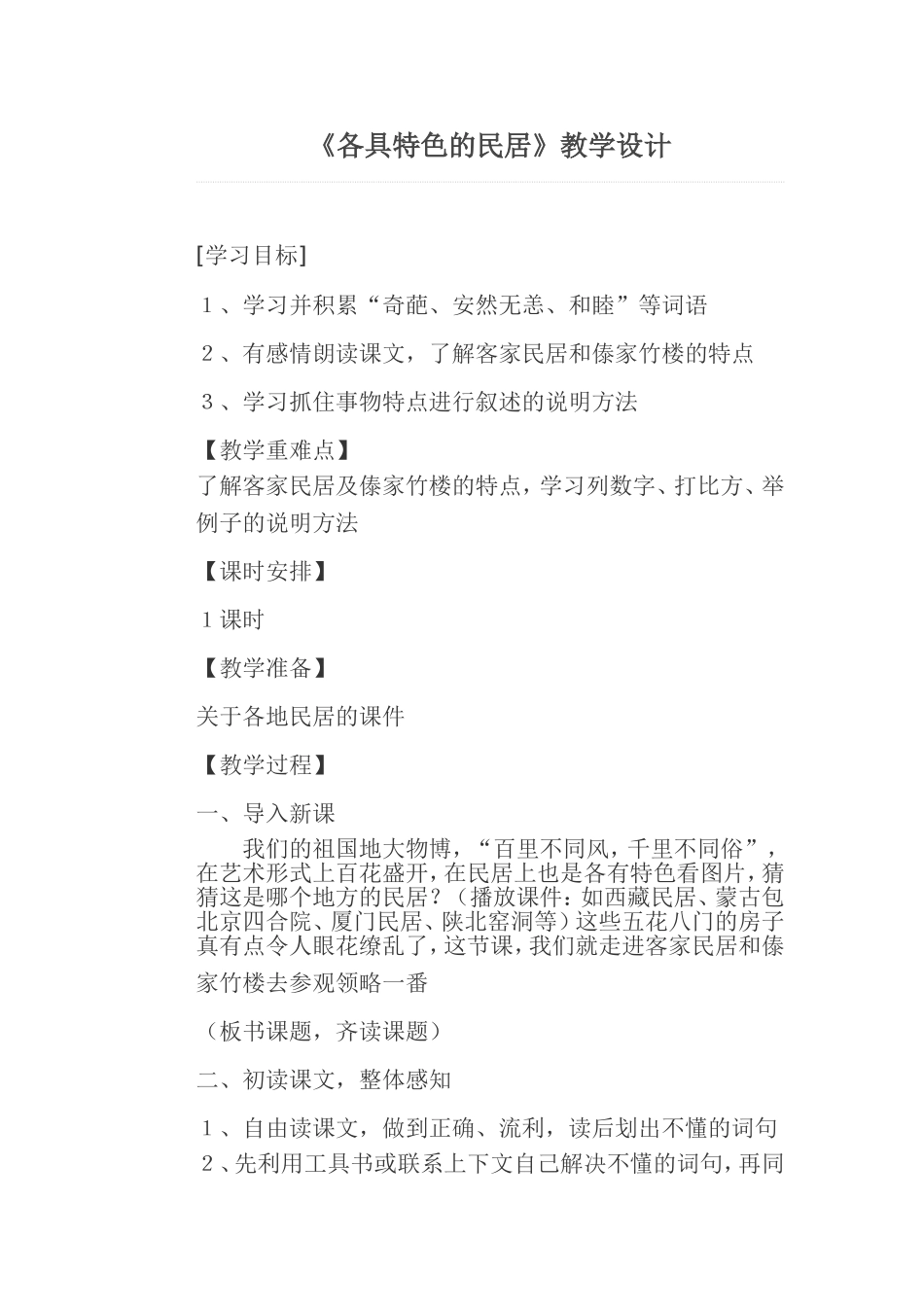 《各具特色的民居》教学设计

[学习目标]

１、学习并积累“奇葩、安然无恙、和睦”等词语

２、有感情朗读课文，了解客家民居和傣家竹楼的特点

３、学习抓住事物特点进行叙述的说明方法

【教学重难点】

了解客家民居及傣家竹楼的特点，学习列数字、打比方、举例子的说明方法

【课时安排】

１课时

【教学准备】

关于各地民居的课件

【教学过程】

一、导入新课

我们的祖国地大物博，“百里不同风，千里不同俗”，在艺术形式上百花盛开，在民居上也是各有特色看图片，猜猜这是哪个地方的民居？（播放课件：如西藏民居、蒙古包北京四合院、厦门民居、陕北窑洞等）这些五花八门的房子真有点令人眼花缭乱了，这节课，我们就走进客家民居和傣家竹楼去参观领略一番

（板书课题，齐读课题）

二、初读课文，整体感知

１、自由读课文，做到正确、流利，读后划出不懂的词句

２、先利用工具书或联系上下文自己解决不懂的词句，再同